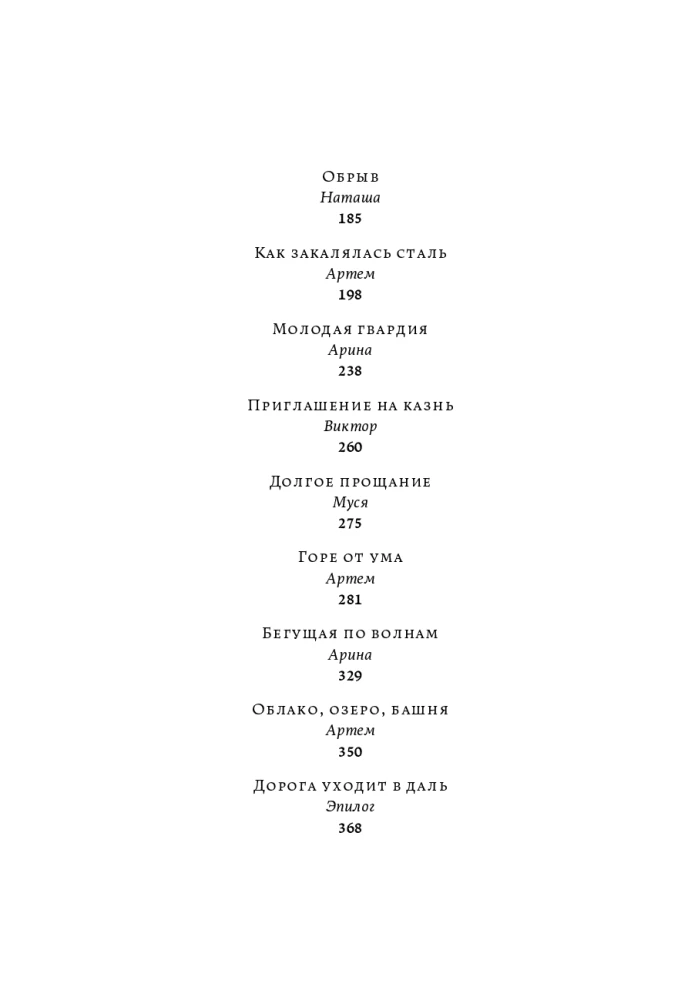 Обрыв
Наташа
185

Как закалялась сталь
Артем
198

Молодая гвардия
Арина
238

Приглашение на казнь
Виктор
260

Долгое прощание
Муся
275

Горе от ума
Артем
281

Бегущая по волнам
Арина
329

Облако, озеро, башня
Артем
350

Дорога уходит в даль
Эпилог
368